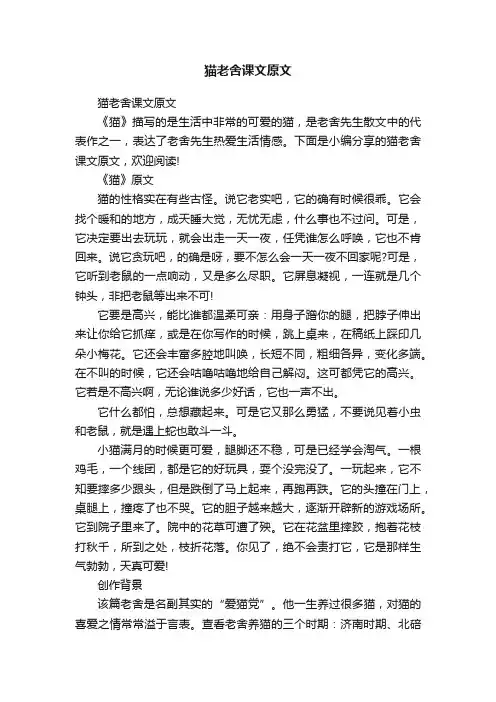 猫老舍课文原文

猫老舍课文原文

《猫》描写的是生活中非常的可爱的猫，是老舍先生散文中的代表作之一，表达了老舍先生热爱生活情感。下面是小编分享的猫老舍课文原文，欢迎阅读!

《猫》原文

猫的性格实在有些古怪。说它老实吧，它的确有时候很乖。它会找个暖和的地方，成天睡大觉，无忧无虑，什么事也不过问。可是，它决定要出去玩玩，就会出走一天一夜，任凭谁怎么呼唤，它也不肯回来。说它贪玩吧，的确是呀，要不怎么会一天一夜不回家呢?可是，它听到老鼠的一点响动，又是多么尽职。它屏息凝视，一连就是几个钟头，非把老鼠等出来不可!

它要是高兴，能比谁都温柔可亲：用身子蹭你的腿，把脖子伸出来让你给它抓痒，或是在你写作的时候，跳上桌来，在稿纸上踩印几朵小梅花。它还会丰富多腔地叫唤，长短不同，粗细各异，变化多端。在不叫的时候，它还会咕噜咕噜地给自己解闷。这可都凭它的高兴。它若是不高兴啊，无论谁说多少好话，它也一声不出。

它什么都怕，总想藏起来。可是它又那么勇猛，不要说见着小虫和老鼠，就是遇上蛇也敢斗一斗。

小猫满月的时候更可爱，腿脚还不稳，可是已经学会淘气。一根鸡毛，一个线团，都是它的好玩具，耍个没完没了。一玩起来，它不知要摔多少跟头，但是跌倒了马上起来，再跑再跌。它的头撞在门上，桌腿上，撞疼了也不哭。它的胆子越来越大，逐渐开辟新的游戏场所。它到院子里来了。院中的花草可遭了殃。它在花盆里摔跤，抱着花枝打秋千，所到之处，枝折花落。你见了，绝不会责打它，它是那样生气勃勃，天真可爱!

创作背景

该篇老舍是名副其实的“爱猫党”。他一生养过很多猫，对猫的喜爱之情常常溢于言表。查看老舍养猫的三个时期：济南时期、北碚